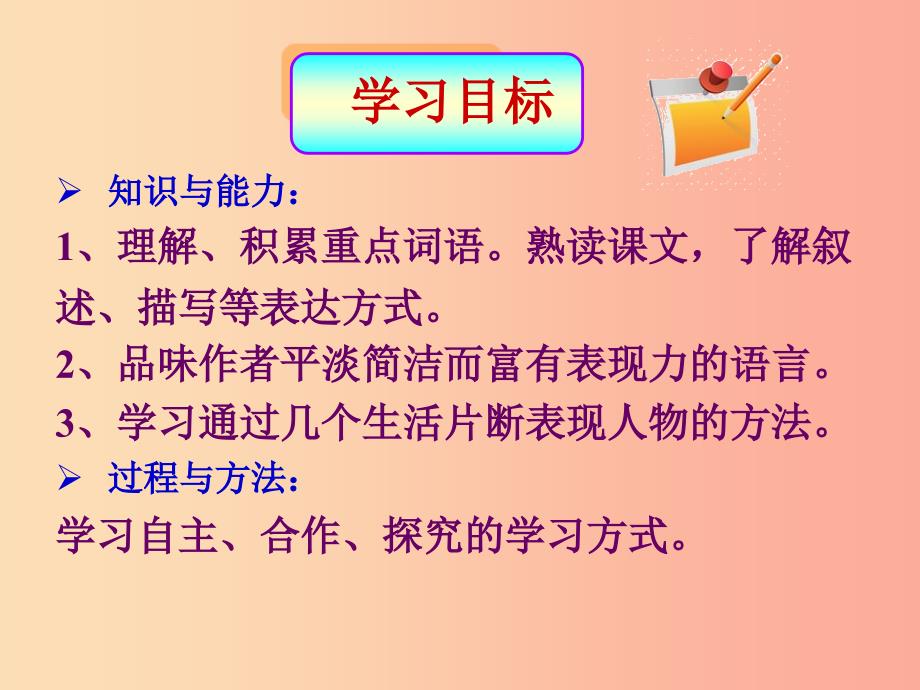 学习目标

➢ 知识与能力：

1、理解、积累重点词语。熟读课文，了解叙述、描写等表达方式。

2、品味作者平淡简洁而富有表现力的语言。

3、学习通过几个生活片断表现人物的方法。

➢ 过程与方法：

学习自主、合作、探究的学习方式。